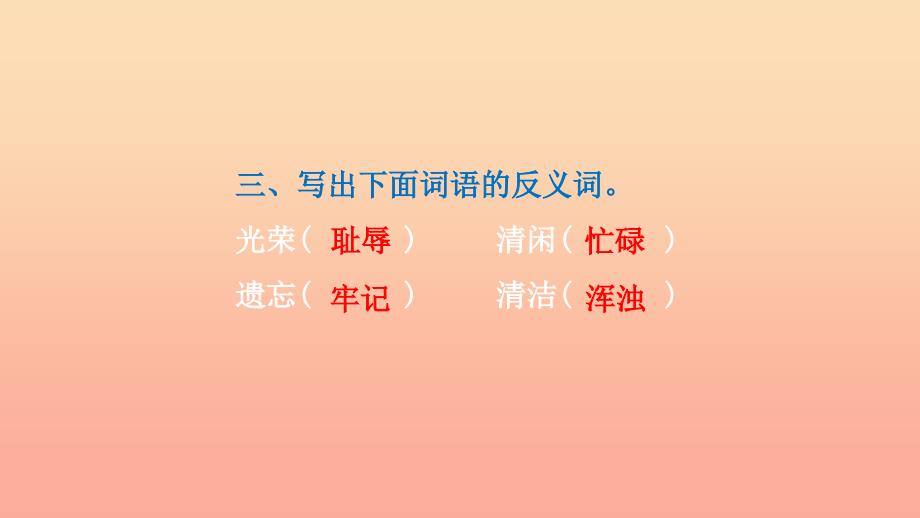 三、写出下面词语的反义词。

光荣（ 耻辱 ）　　清闲（ 忙碌 ）

遗忘（ 牢记 ）　　清洁（ 浑浊 ）